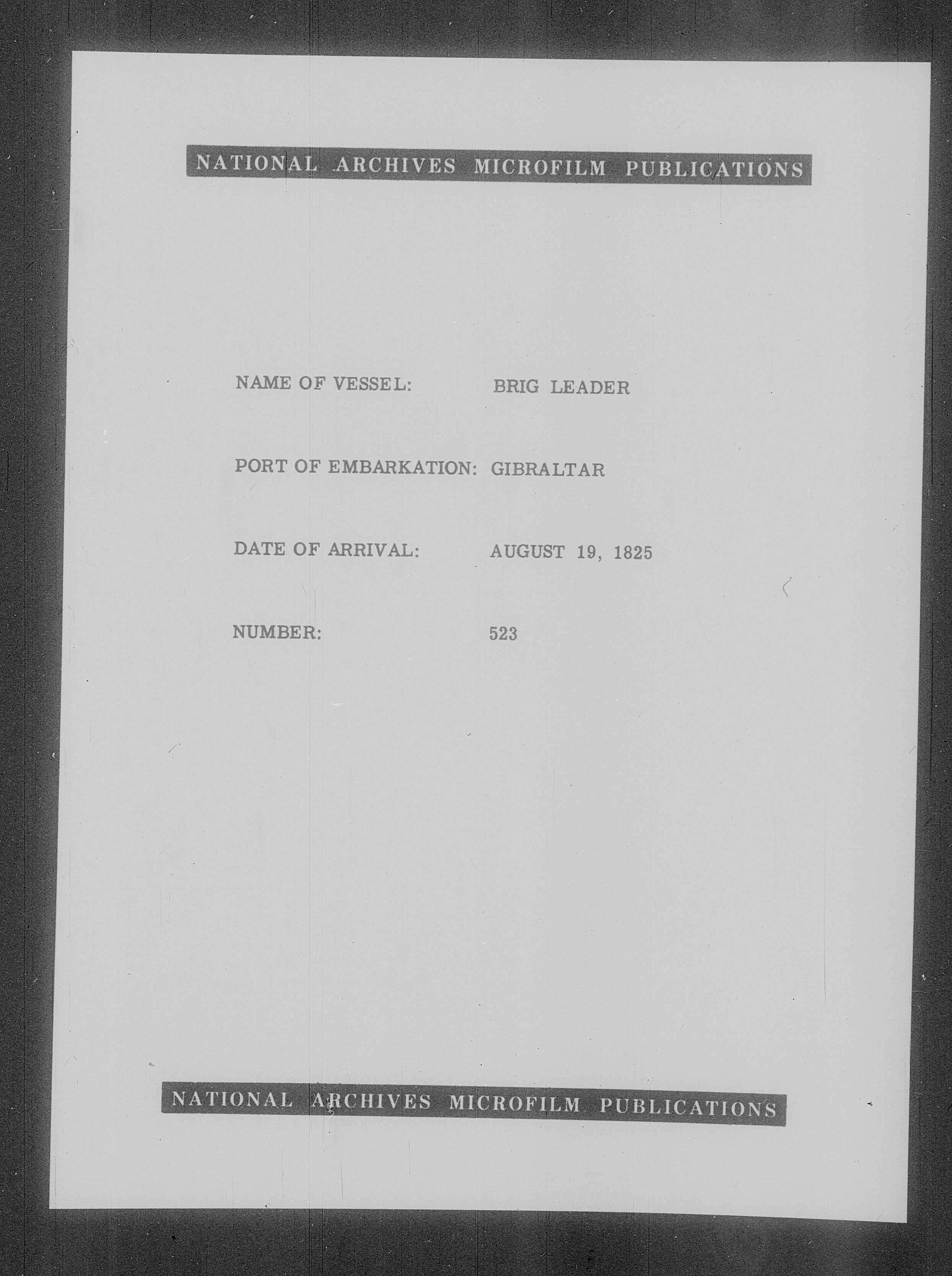 NATIONAL ARCHIVES MICROFILM PUBLICATIONS

NAME OF VESSEL: BRIG LEADER

PORT OF EMBARKATION: GIBRALTAR

DATE OF ARRIVAL: AUGUST 19, 1825

NUMBER: 523

NATIONAL ARCHIVES MICROFILM PUBLICATIONS